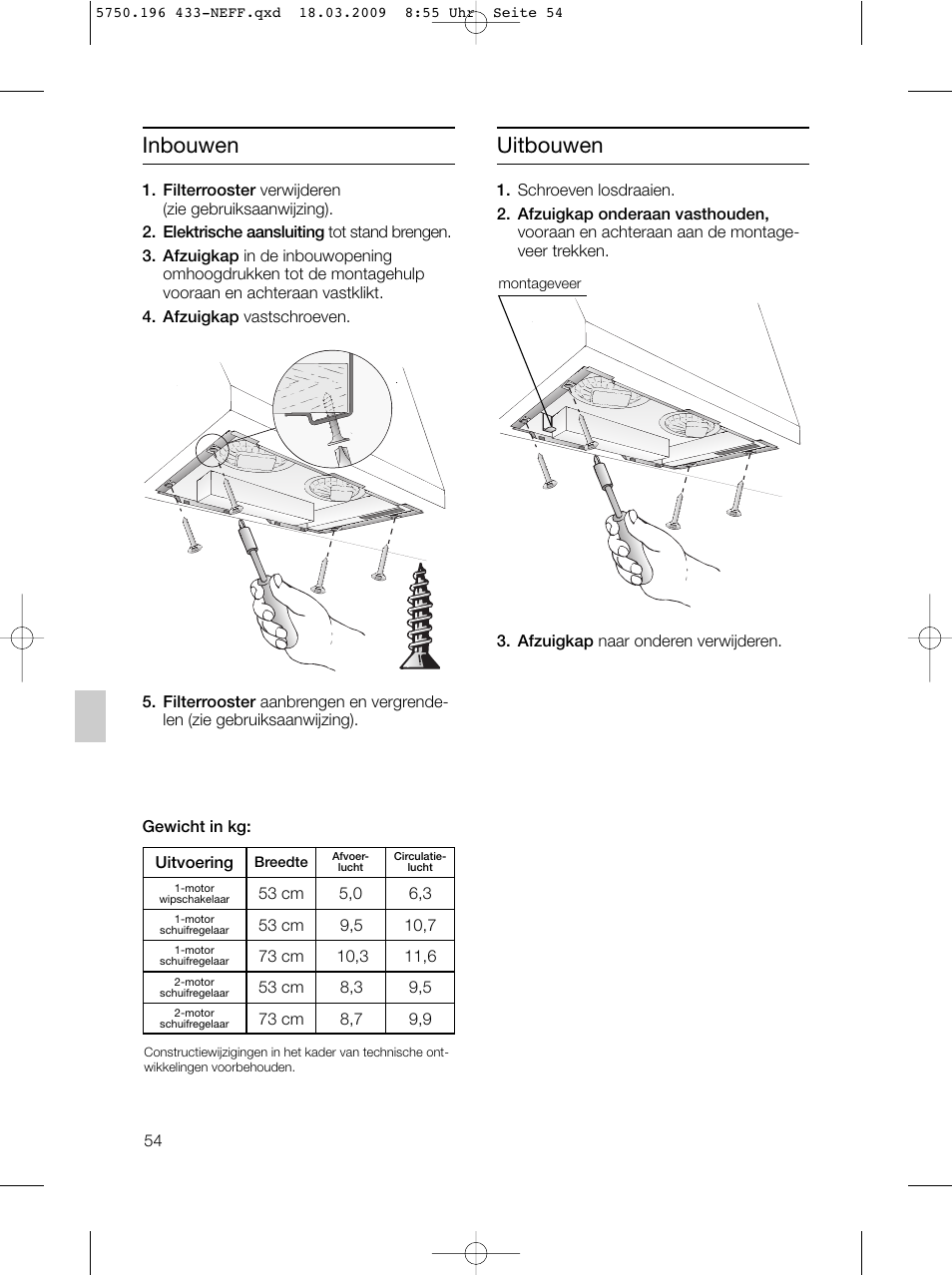 5750.196 433-NEFF.qxd 18.03.2009 8:55 Uhr Seite 54

Inbouwen

1. Filterrooster verwijderen (zie gebruiksaanwijzing).

2. Elektrische aansluiting tot stand brengen.

3. Afzuigkap in de inbouwopening omhoogdrukken tot de montagehulp vooraan en achteraan vastklikt.

4. Afzuigkap vastschroeven.

5. Filterrooster aanbrengen en vergrendelen (zie gebruiksaanwijzing).

Gewicht in kg:

| Uitvoering | Breedte | Afvoer-lucht | Circulatie-lucht |
|---|---|---|---|
| 1-motor wipschakelaar | 53 cm | 5,0 | 6,3 |
| 1-motor schuifregelaar | 53 cm | 9,5 | 10,7 |
| 1-motor schuifregelaar | 73 cm | 10,3 | 11,6 |
| 2-motor schuifregelaar | 53 cm | 8,3 | 9,5 |
| 2-motor schuifregelaar | 73 cm | 8,7 | 9,9 |

Constructiewijzigingen in het kader van technische ontwikkelingen voorbehouden.

54

Uitbouwen

1. Schroeven losdraaien.

2. Afzuigkap onderaan vasthouden, vooraan en achteraan aan de montageveer trekken.

montageveer

3. Afzuigkap naar onderen verwijderen.